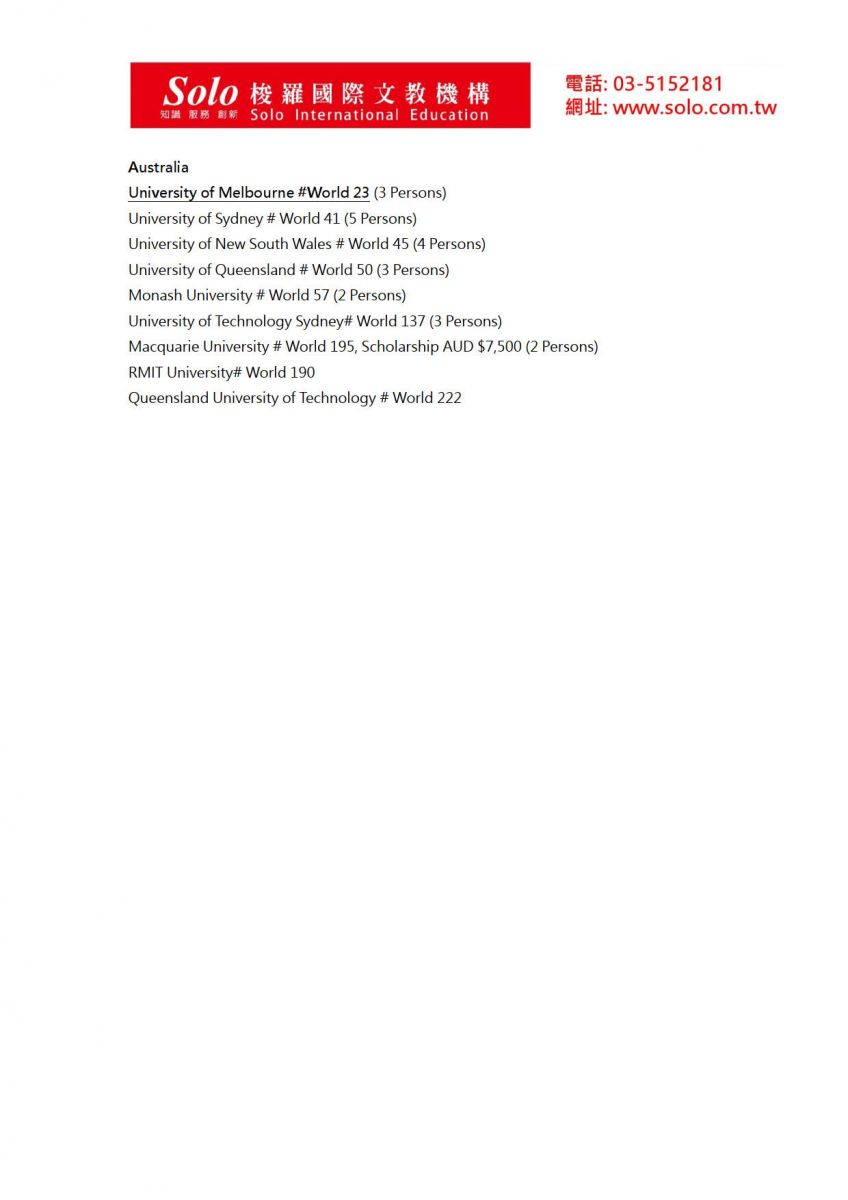 Solo 梭羅國際文教機構
知識 服務 創新 Solo International Education

電話: 03-5152181
網址: www.solo.com.tw

Australia
University of Melbourne #World 23 (3 Persons)
University of Sydney # World 41 (5 Persons)
University of New South Wales # World 45 (4 Persons)
University of Queensland # World 50 (3 Persons)
Monash University # World 57 (2 Persons)
University of Technology Sydney# World 137 (3 Persons)
Macquarie University # World 195, Scholarship AUD $7,500 (2 Persons)
RMIT University# World 190
Queensland University of Technology # World 222